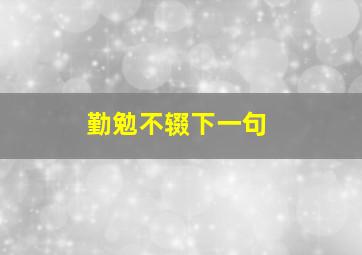 勤勉不辍下一句